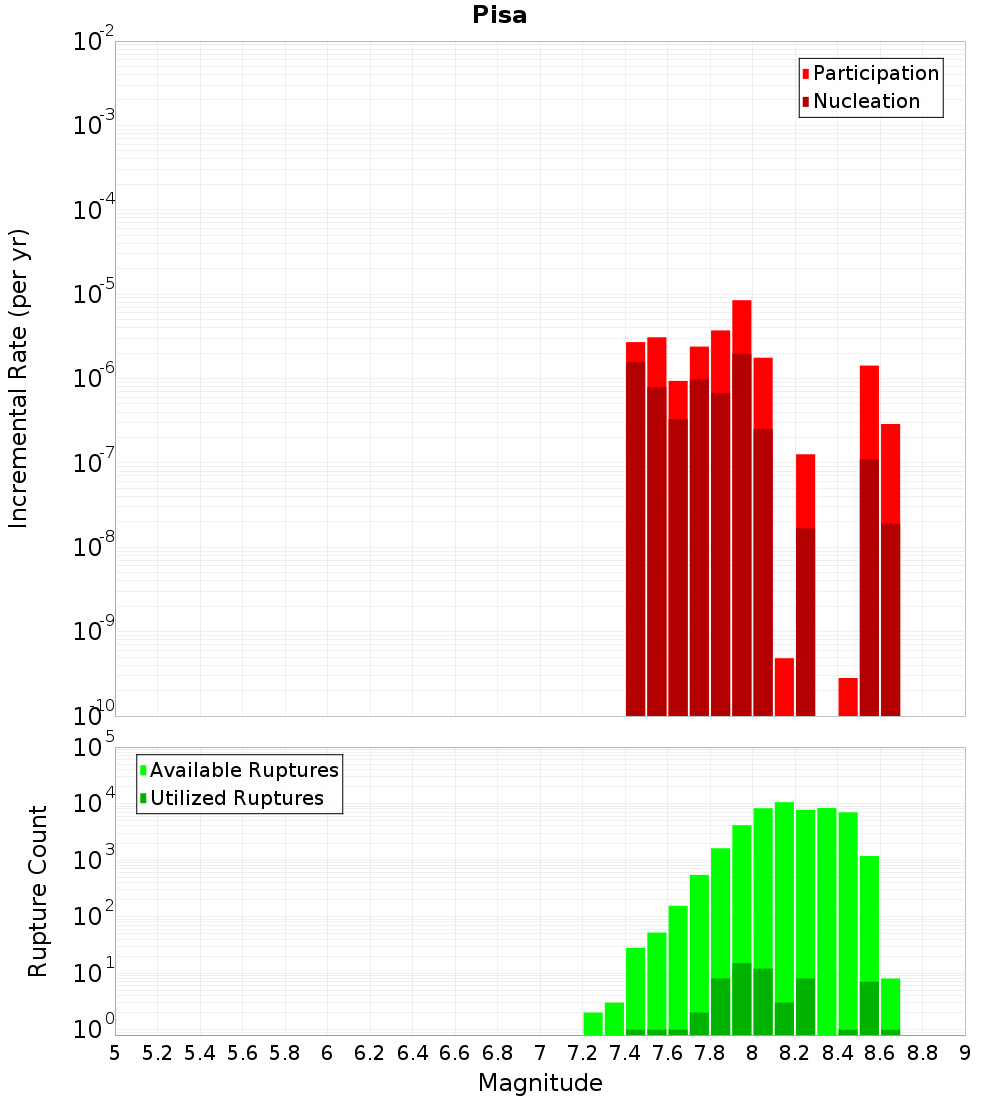 Pisa

Participation
Nucleation

Incremental Rate (per yr)

$10^{-2}$
$10^{-3}$
$10^{-4}$
$10^{-5}$
$10^{-6}$
$10^{-7}$
$10^{-8}$
$10^{-9}$
$10^{-10}$

Available Ruptures
Utilized Ruptures

Rupture Count

$10^{5}$
$10^{4}$
$10^{3}$
$10^{2}$
$10^{1}$
$10^{0}$

5 5.2 5.4 5.6 5.8 6 6.2 6.4 6.6 6.8 7 7.2 7.4 7.6 7.8 8 8.2 8.4 8.6 8.8 9

Magnitude